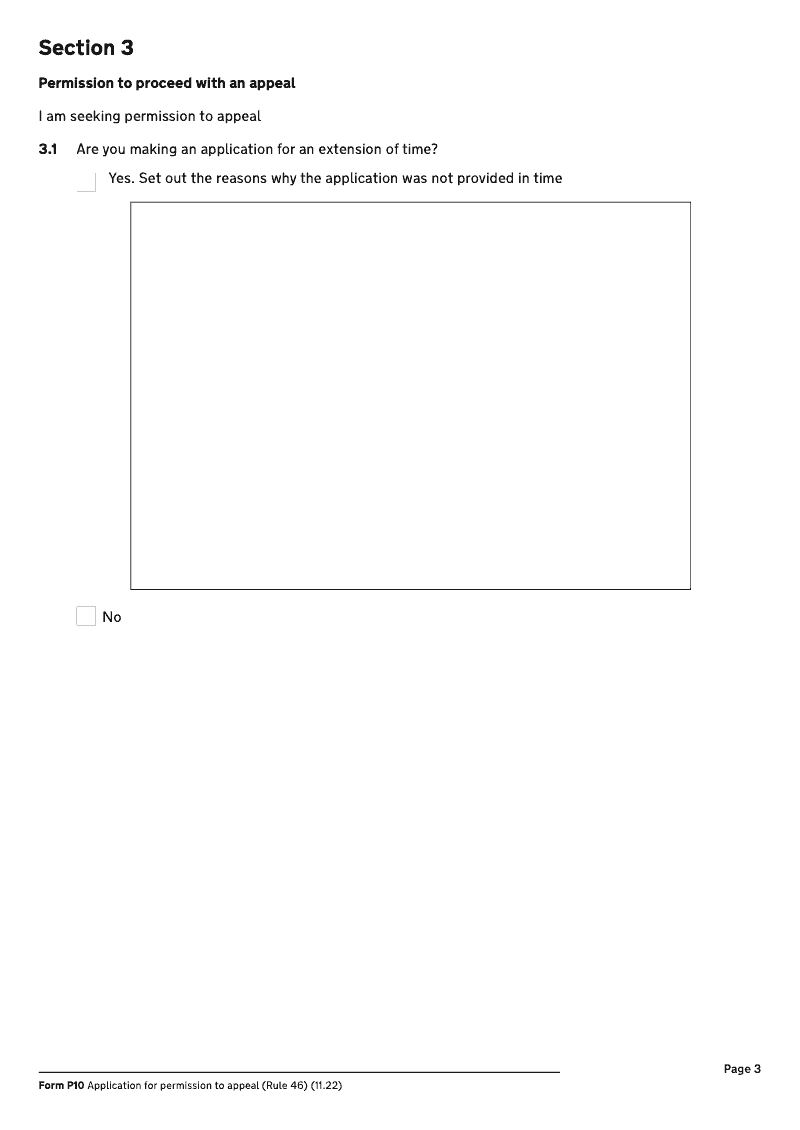 Section 3

Permission to proceed with an appeal

I am seeking permission to appeal

3.1 Are you making an application for an extension of time?

Yes. Set out the reasons why the application was not provided in time

No

Page 3

Form P10 Application for permission to appeal (Rule 46) (11.22)